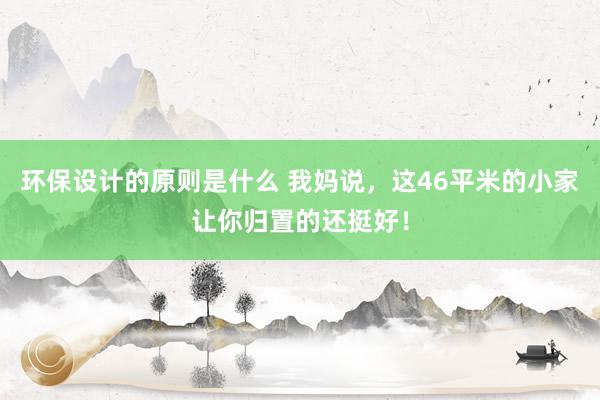 环保设计的原则是什么 我妈说，这46平米的小家让你归置的还挺好！